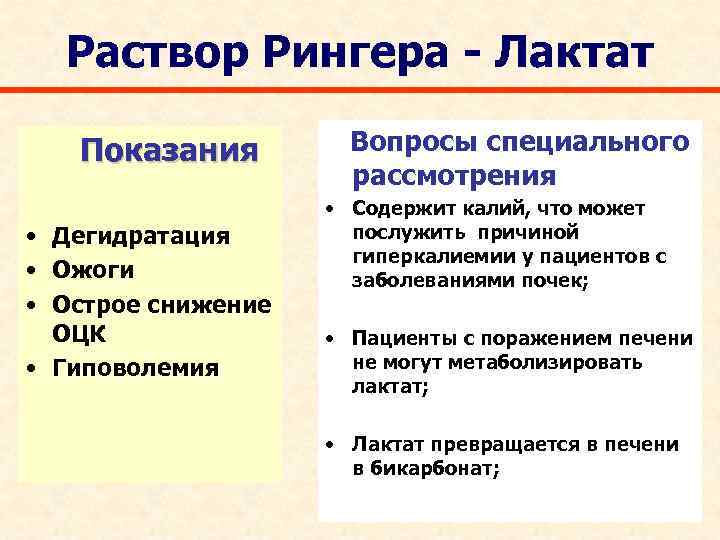 Раствор Рингера - Лактат

Показания

• Дегидратация
• Ожоги
• Острое снижение ОЦК
• Гиповолемия

Вопросы специального рассмотрения

• Содержит калий, что может послужить причиной гиперкалиемии у пациентов с заболеваниями почек;

• Пациенты с поражением печени не могут метаболизировать лактат;

• Лактат превращается в печени в бикарбонат;